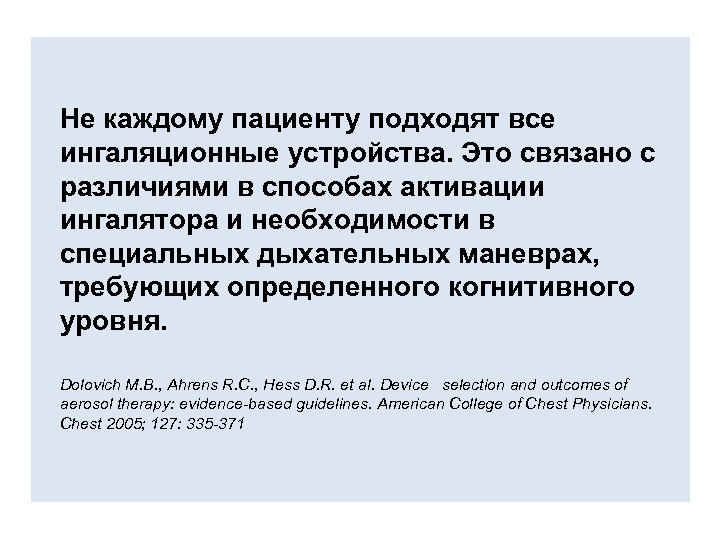 Не каждому пациенту подходят все ингаляционные устройства. Это связано с различиями в способах активации ингалятора и необходимости в специальных дыхательных маневрах, требующих определенного когнитивного уровня.

Dolovich M.B., Ahrens R.C., Hess D.R. et al. Device selection and outcomes of aerosol therapy: evidence-based guidelines. American College of Chest Physicians. Chest 2005; 127: 335-371